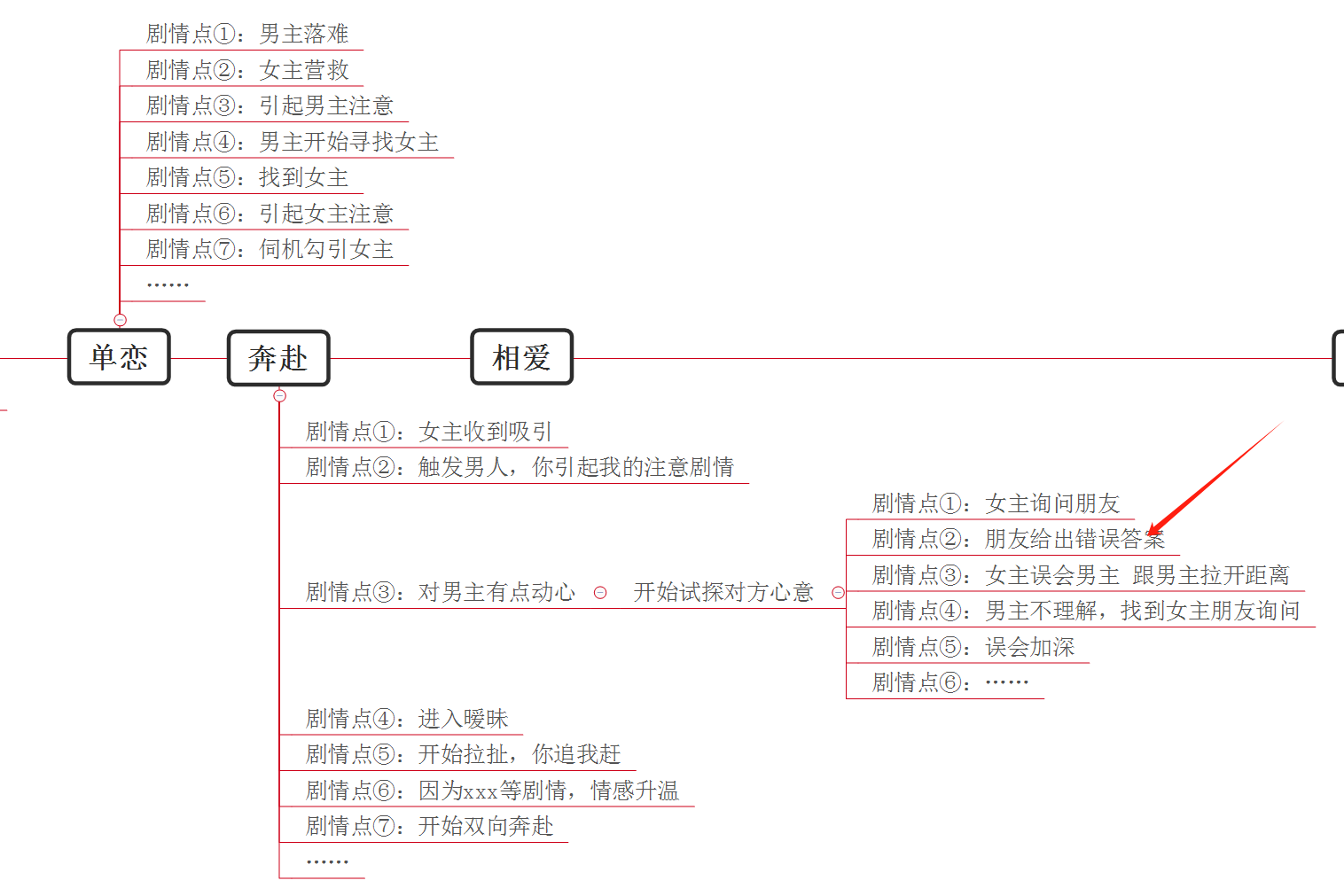 剧情点①：男主落难
剧情点②：女主营救
剧情点③：引起男主注意
剧情点④：男主开始寻找女主
剧情点⑤：找到女主
剧情点⑥：引起女主注意
剧情点⑦：伺机勾引女主
……

单恋

奔赴

相爱

剧情点①：女主收到吸引
剧情点②：触发男人，你引起我的注意剧情
剧情点③：对男主有点动心
开始试探对方心意
剧情点①：女主询问朋友
剧情点②：朋友给出错误答案
剧情点③：女主误会男主 跟男主拉开距离
剧情点④：男主不理解，找到女主朋友询问
剧情点⑤：误会加深
剧情点⑥：……
剧情点④：进入暧昧
剧情点⑤：开始拉扯，你追我赶
剧情点⑥：因为xxx等剧情，情感升温
剧情点⑦：开始双向奔赴
……